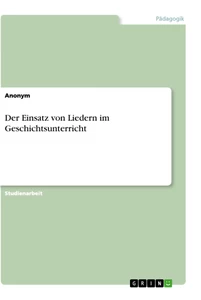 Pädagogik

Anonym

Der Einsatz von Liedern im Geschichtsunterricht

Studienarbeit

GRIN